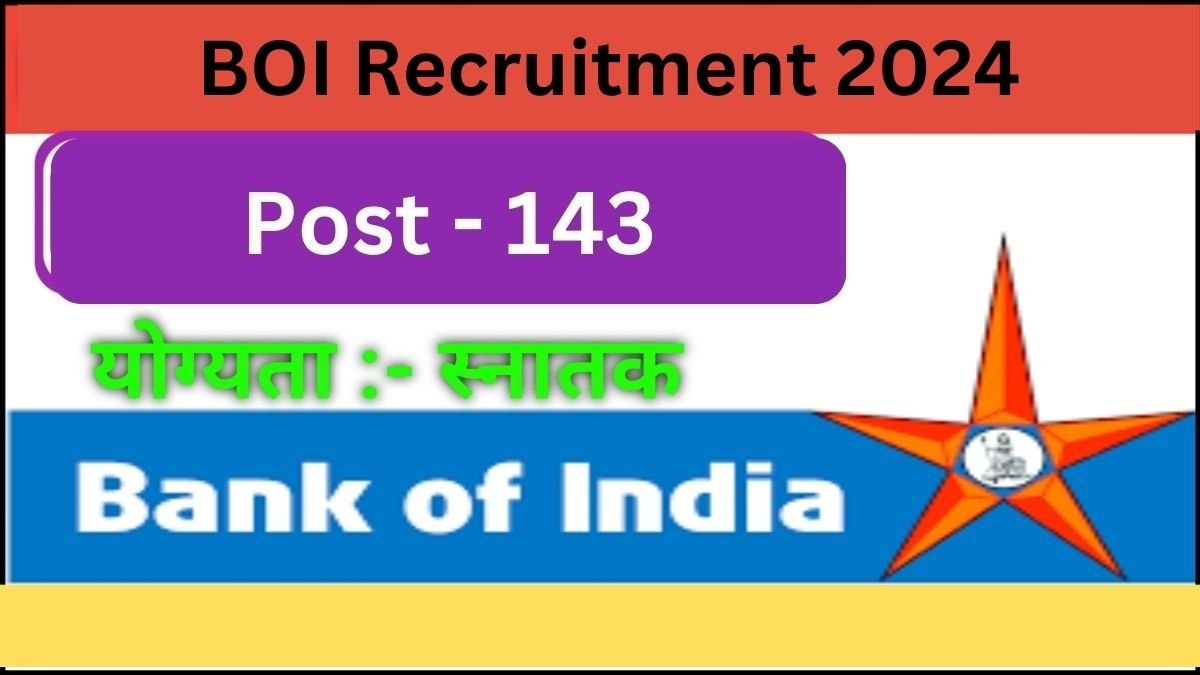 BOI Recruitment 2024

Post - 143

योग्यता :- स्नातक

Bank of India